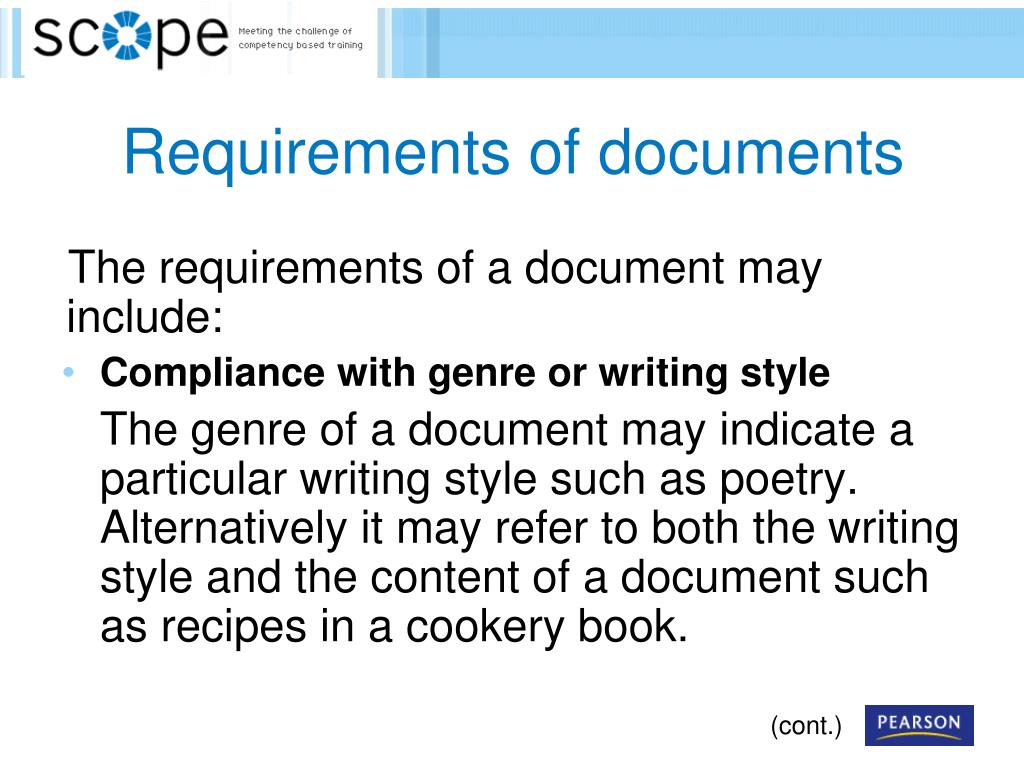 scope Meeting the challenge of competency based training

Requirements of documents

The requirements of a document may include:

• Compliance with genre or writing style

The genre of a document may indicate a particular writing style such as poetry. Alternatively it may refer to both the writing style and the content of a document such as recipes in a cookery book.

(cont.)

PEARSON